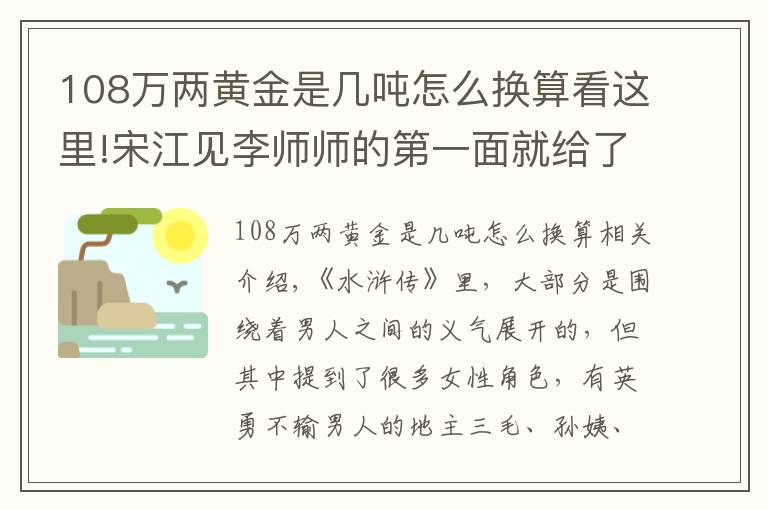 108万两黄金是几吨怎么换算看这里!宋江见李师师的第一面就给了

108万两黄金是几吨怎么换算相关介绍，《水浒传》里，大部分是围绕着男人之间的义气展开的，但其中提到了很多女性角色，有英勇不输男人的地主三毛、孙姨、